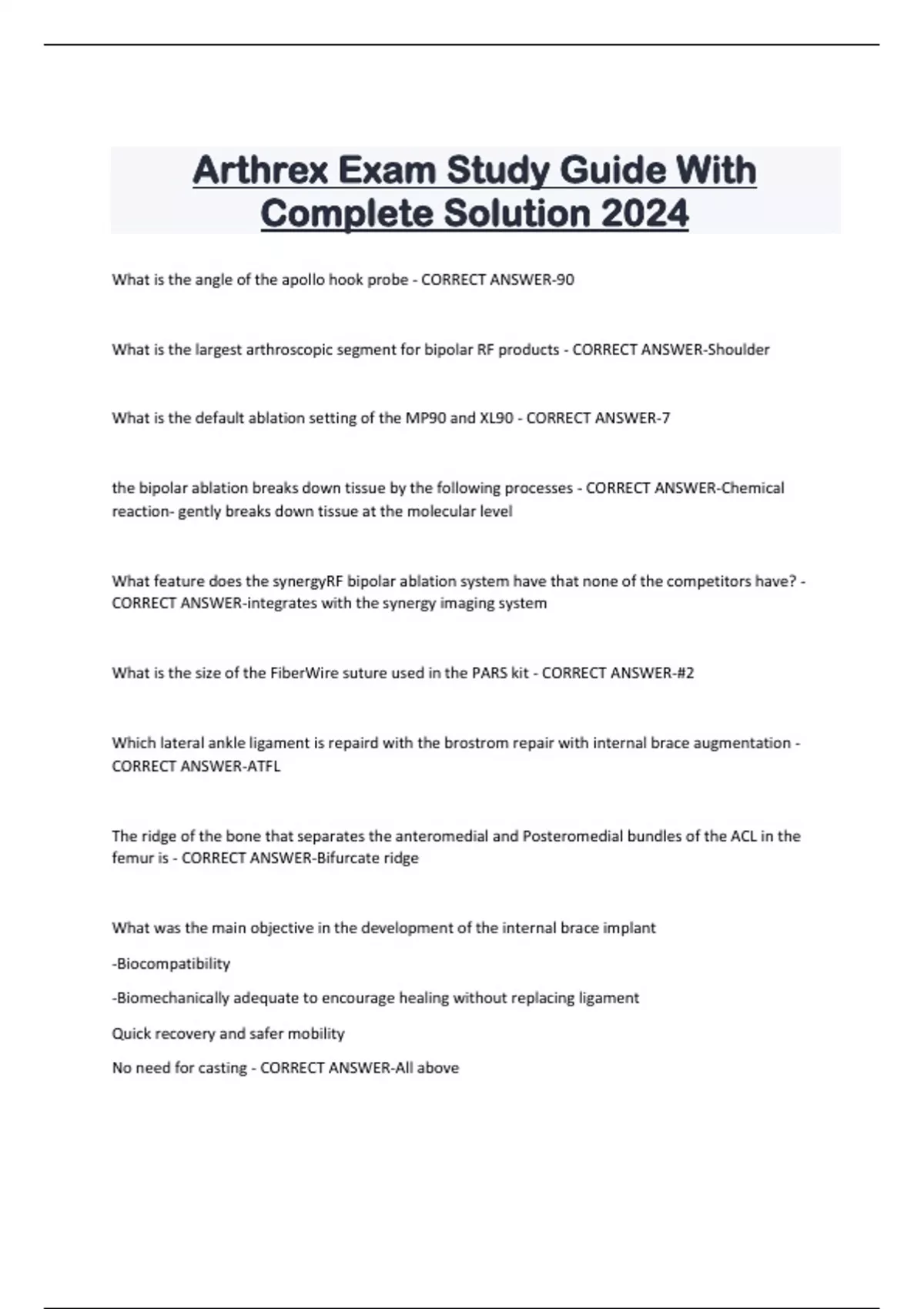 Arthrex Exam Study Guide With Complete Solution 2024

What is the angle of the apollo hook probe - CORRECT ANSWER-90

What is the largest arthroscopic segment for bipolar RF products - CORRECT ANSWER-Shoulder

What is the default ablation setting of the MP90 and XL90 - CORRECT ANSWER-7

the bipolar ablation breaks down tissue by the following processes - CORRECT ANSWER-Chemical reaction- gently breaks down tissue at the molecular level

What feature does the synergyRF bipolar ablation system have that none of the competitors have? - CORRECT ANSWER-integrates with the synergy imaging system

What is the size of the FiberWire suture used in the PARS kit - CORRECT ANSWER-#2

Which lateral ankle ligament is repaird with the brostrom repair with internal brace augmentation - CORRECT ANSWER-ATFL

The ridge of the bone that separates the anteromedial and Posteromedial bundles of the ACL in the femur is - CORRECT ANSWER-Bifurcate ridge

What was the main objective in the development of the internal brace implant

-Biocompatibility

-Biomechanically adequate to encourage healing without replacing ligament

Quick recovery and safer mobility

No need for casting - CORRECT ANSWER-All above